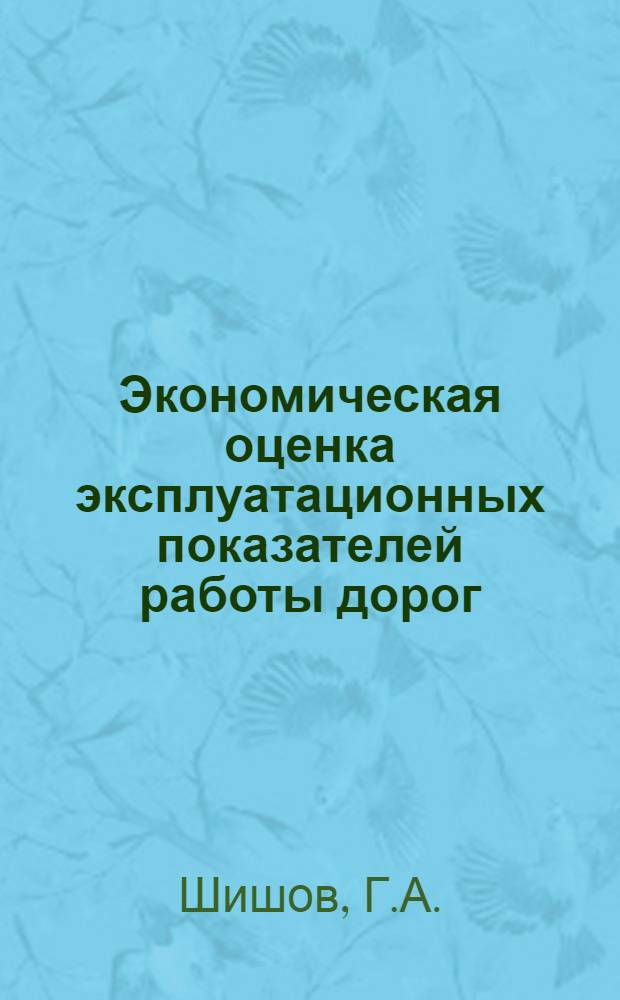 Экономическая оценка эксплуатационных показателей работы дорог

Шишов, Г.А.